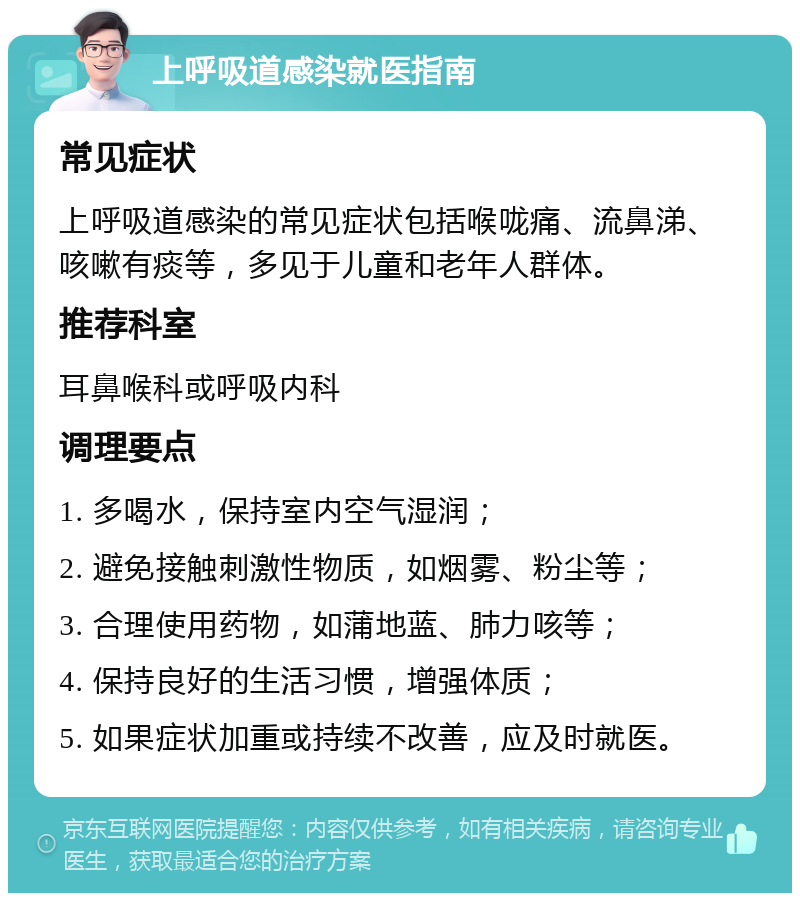 上呼吸道感染就医指南

常见症状

上呼吸道感染的常见症状包括喉咙痛、流鼻涕、咳嗽有痰等，多见于儿童和老年人群体。

推荐科室

耳鼻喉科或呼吸内科

调理要点

1. 多喝水，保持室内空气湿润；

2. 避免接触刺激性物质，如烟雾、粉尘等；

3. 合理使用药物，如蒲地蓝、肺力咳等；

4. 保持良好的生活习惯，增强体质；

5. 如果症状加重或持续不改善，应及时就医。

京东互联网医院提醒您：内容仅供参考，如有相关疾病，请咨询专业医生，获取最适合您的治疗方案